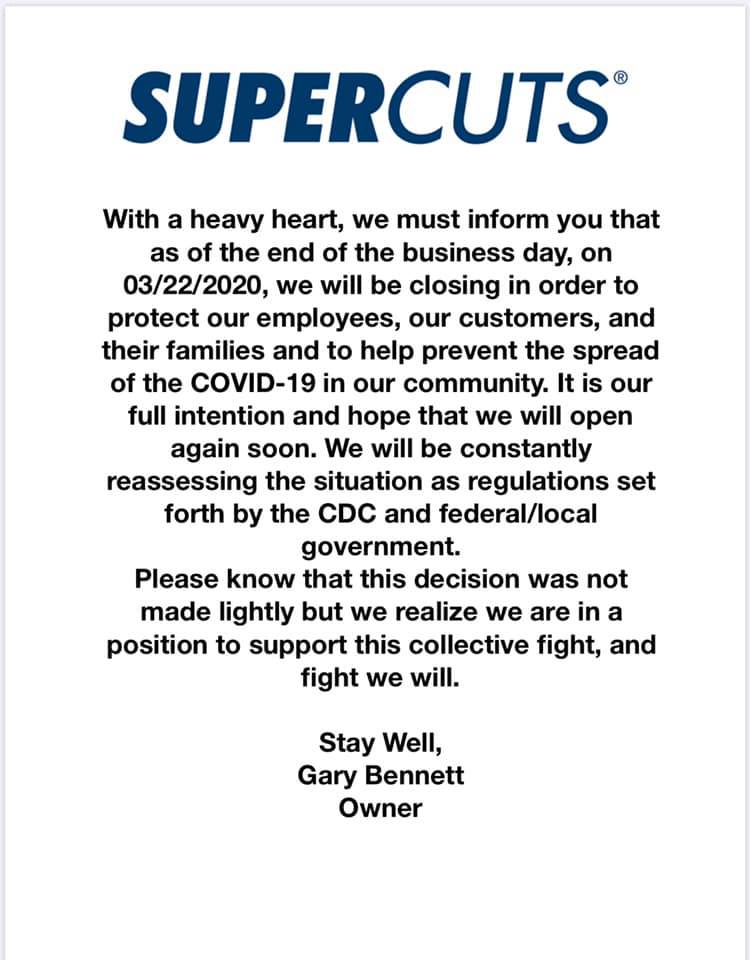 SUPERCUTS®

With a heavy heart, we must inform you that as of the end of the business day, on 03/22/2020, we will be closing in order to protect our employees, our customers, and their families and to help prevent the spread of the COVID-19 in our community. It is our full intention and hope that we will open again soon. We will be constantly reassessing the situation as regulations set forth by the CDC and federal/local government.
Please know that this decision was not made lightly but we realize we are in a position to support this collective fight, and fight we will.

Stay Well,
Gary Bennett
Owner